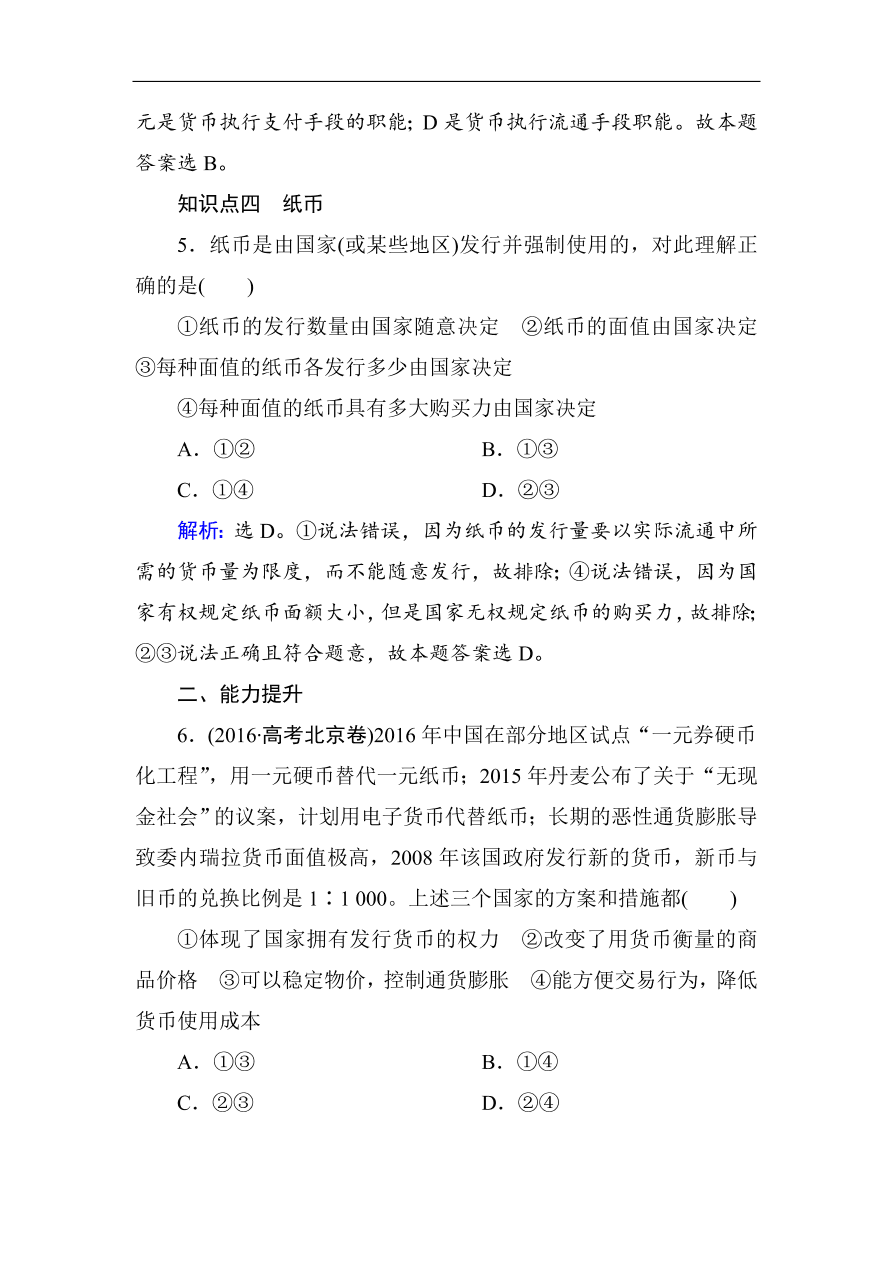 元是货币执行支付手段的职能；D 是货币执行流通手段职能。故本题答案选 B。

知识点四　纸币

5．纸币是由国家(或某些地区)发行并强制使用的，对此理解正确的是(　　)

①纸币的发行数量由国家随意决定　②纸币的面值由国家决定　③每种面值的纸币各发行多少由国家决定

④每种面值的纸币具有多大购买力由国家决定

A．①②　　B．①③

C．①④　　D．②③

解析：选 D。①说法错误，因为纸币的发行量要以实际流通中所需的货币量为限度，而不能随意发行，故排除；④说法错误，因为国家有权规定纸币面额大小，但是国家无权规定纸币的购买力，故排除；②③说法正确且符合题意，故本题答案选 D。

二、能力提升

6．(2016·高考北京卷)2016 年中国在部分地区试点“一元券硬币化工程”，用一元硬币替代一元纸币；2015 年丹麦公布了关于“无现金社会”的议案，计划用电子货币代替纸币；长期的恶性通货膨胀导致委内瑞拉货币面值极高，2008 年该国政府发行新的货币，新币与旧币的兑换比例是 1∶1 000。上述三个国家的方案和措施都(　　)

①体现了国家拥有发行货币的权力　②改变了用货币衡量的商品价格　③可以稳定物价，控制通货膨胀　④能方便交易行为，降低货币使用成本

A．①③　　B．①④

C．②③　　D．②④